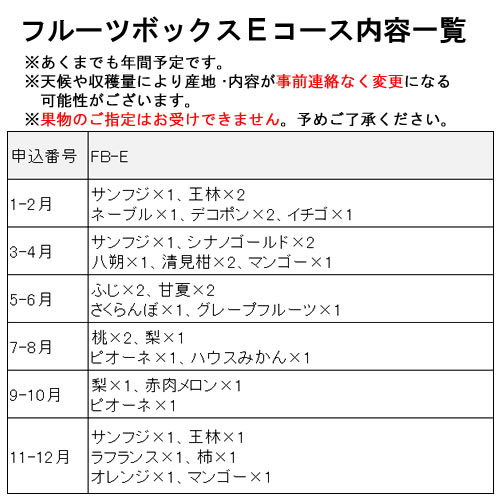 フルーツボックスＥコース内容一覧

※あくまでも年間予定です。
※天候や収穫量により産地・内容が事前連絡なく変更になる可能性がございます。
※果物のご指定はお受けできません。予めご了承ください。

| 申込番号 | FB-E |
|---|---|
| 1-2月 | サンフジ×1、王林×2 ネーブル×1、デコポン×2、イチゴ×1 |
| 3-4月 | サンフジ×1、シナノゴールド×2 八朔×1、清見柑×2、マンゴー×1 |
| 5-6月 | ふじ×2、甘夏×2 さくらんぼ×1、グレープフルーツ×1 |
| 7-8月 | 桃×2、梨×1 ピオーネ×1、ハウスみかん×1 |
| 9-10月 | 梨×1、赤肉メロン×1 ピオーネ×1 |
| 11-12月 | サンフジ×1、王林×1 ラフランス×1、柿×1 オレンジ×1、マンゴー×1 |